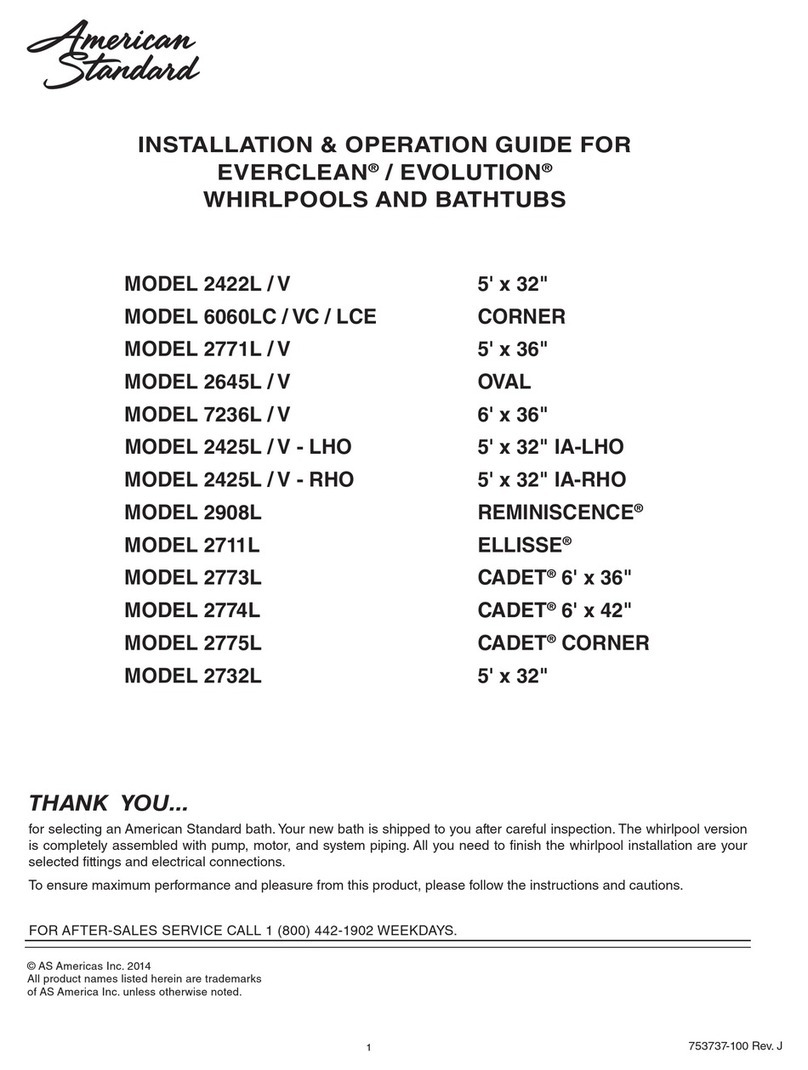 American Standard

INSTALLATION & OPERATION GUIDE FOR
EVERCLEAN® / EVOLUTION®
WHIRLPOOLS AND BATHTUBS

| | |
|---|---|
| MODEL 2422L / V | 5' x 32" |
| MODEL 6060LC / VC / LCE | CORNER |
| MODEL 2771L / V | 5' x 36" |
| MODEL 2645L / V | OVAL |
| MODEL 7236L / V | 6' x 36" |
| MODEL 2425L / V - LHO | 5' x 32" IA-LHO |
| MODEL 2425L / V - RHO | 5' x 32" IA-RHO |
| MODEL 2908L | REMINISCENCE® |
| MODEL 2711L | ELLISSE® |
| MODEL 2773L | CADET® 6' x 36" |
| MODEL 2774L | CADET® 6' x 42" |
| MODEL 2775L | CADET® CORNER |
| MODEL 2732L | 5' x 32" |

THANK YOU...

for selecting an American Standard bath. Your new bath is shipped to you after careful inspection. The whirlpool version is completely assembled with pump, motor, and system piping. All you need to finish the whirlpool installation are your selected fittings and electrical connections.

To ensure maximum performance and pleasure from this product, please follow the instructions and cautions.

FOR AFTER-SALES SERVICE CALL 1 (800) 442-1902 WEEKDAYS.

© AS Americas Inc. 2014
All product names listed herein are trademarks of AS America Inc. unless otherwise noted.

1

753737-100 Rev. J